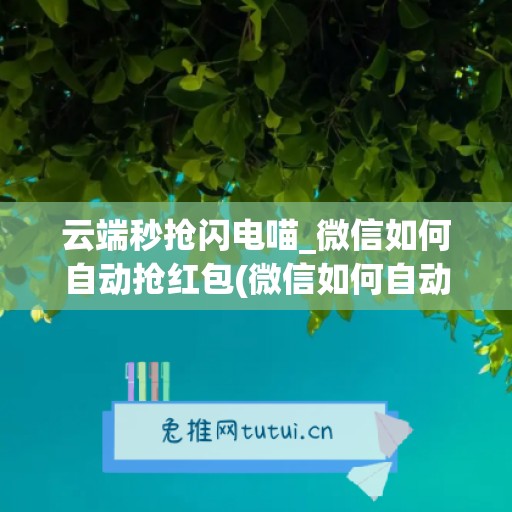 云端秒抢闪电喵_微信如何自动抢红包(微信如何自动

兔推网tutui.cn